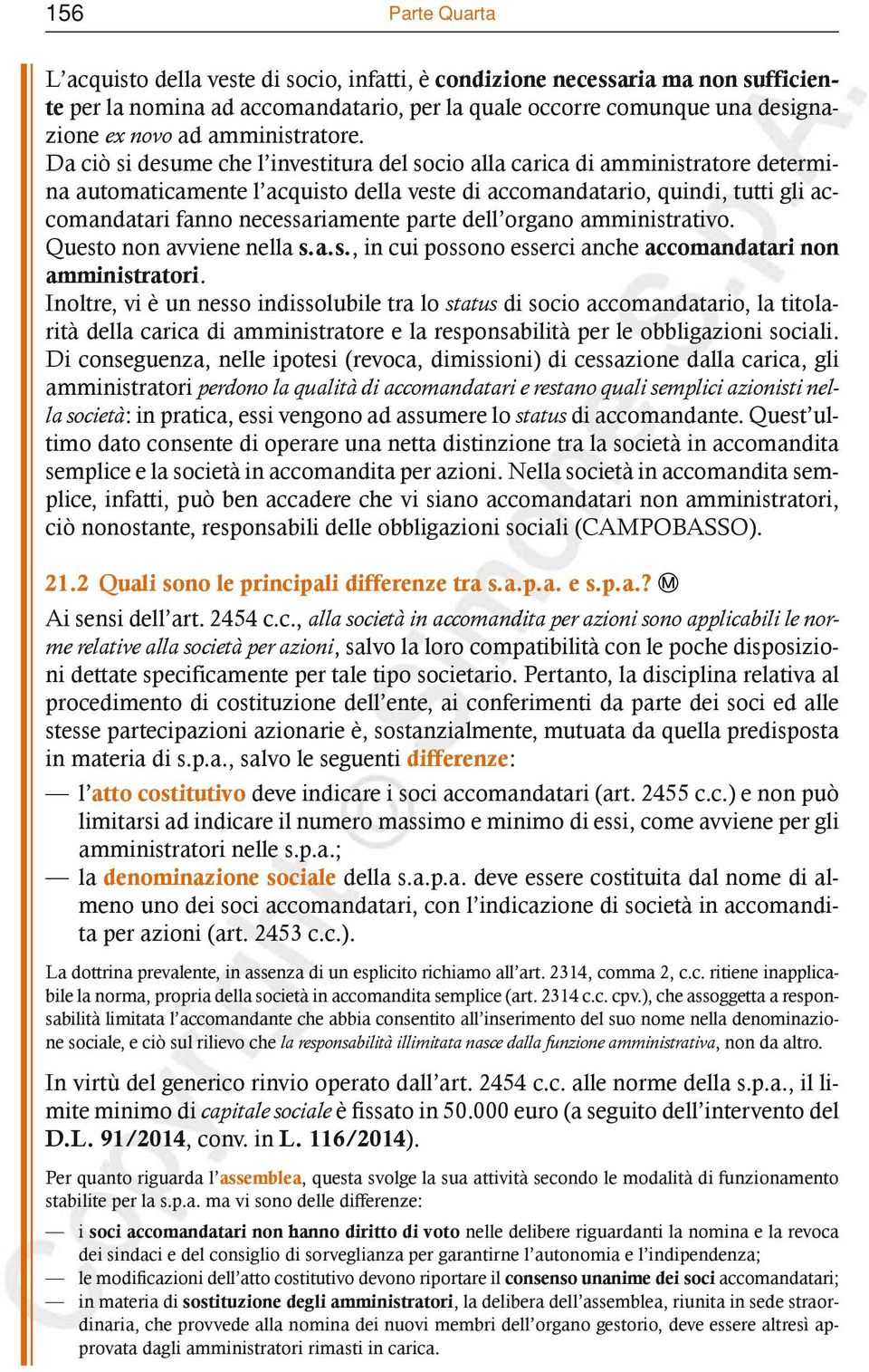 156 Parte Quarta

L'acquisto della veste di socio, infatti, è condizione necessaria ma non sufficiente per la nomina ad accomandatario, per la quale occorre comunque una designazione ex novo ad amministratore.
Da ciò si desume che l'investitura del socio alla carica di amministratore determina automaticamente l'acquisto della veste di accomandatario, quindi, tutti gli accomandatari fanno necessariamente parte dell'organo amministrativo.
Questo non avviene nella s.a.s., in cui possono esserci anche accomandatari non amministratori.
Inoltre, vi è un nesso indissolubile tra lo status di socio accomandatario, la titolarità della carica di amministratore e la responsabilità per le obbligazioni sociali. Di conseguenza, nelle ipotesi (revoca, dimissioni) di cessazione dalla carica, gli amministratori perdono la qualità di accomandatari e restano quali semplici azionisti nella società: in pratica, essi vengono ad assumere lo status di accomandante. Quest'ultimo dato consente di operare una netta distinzione tra la società in accomandita semplice e la società in accomandita per azioni. Nella società in accomandita semplice, infatti, può ben accadere che vi siano accomandatari non amministratori, ciò nonostante, responsabili delle obbligazioni sociali (CAMPOBASSO).

21.2 Quali sono le principali differenze tra s.a.p.a. e s.p.a.? Ⓜ
Ai sensi dell'art. 2454 c.c., alla società in accomandita per azioni sono applicabili le norme relative alla società per azioni, salvo la loro compatibilità con le poche disposizioni dettate specificamente per tale tipo societario. Pertanto, la disciplina relativa al procedimento di costituzione dell'ente, ai conferimenti da parte dei soci ed alle stesse partecipazioni azionarie è, sostanzialmente, mutuata da quella predisposta in materia di s.p.a., salvo le seguenti differenze:
— l'atto costitutivo deve indicare i soci accomandatari (art. 2455 c.c.) e non può limitarsi ad indicare il numero massimo e minimo di essi, come avviene per gli amministratori nelle s.p.a.;
— la denominazione sociale della s.a.p.a. deve essere costituita dal nome di almeno uno dei soci accomandatari, con l'indicazione di società in accomandita per azioni (art. 2453 c.c.).

La dottrina prevalente, in assenza di un esplicito richiamo all'art. 2314, comma 2, c.c. ritiene inapplicabile la norma, propria della società in accomandita semplice (art. 2314 c.c. cpv.), che assoggetta a responsabilità limitata l'accomandante che abbia consentito all'inserimento del suo nome nella denominazione sociale, e ciò sul rilievo che la responsabilità illimitata nasce dalla funzione amministrativa, non da altro.

In virtù del generico rinvio operato dall'art. 2454 c.c. alle norme della s.p.a., il limite minimo di capitale sociale è fissato in 50.000 euro (a seguito dell'intervento del D.L. 91/2014, conv. in L. 116/2014).

Per quanto riguarda l'assemblea, questa svolge la sua attività secondo le modalità di funzionamento stabilite per la s.p.a. ma vi sono delle differenze:
— i soci accomandatari non hanno diritto di voto nelle delibere riguardanti la nomina e la revoca dei sindaci e del consiglio di sorveglianza per garantirne l'autonomia e l'indipendenza;
— le modificazioni dell'atto costitutivo devono riportare il consenso unanime dei soci accomandatari;
— in materia di sostituzione degli amministratori, la delibera dell'assemblea, riunita in sede straordinaria, che provvede alla nomina dei nuovi membri dell'organo gestorio, deve essere altresì approvata dagli amministratori rimasti in carica.